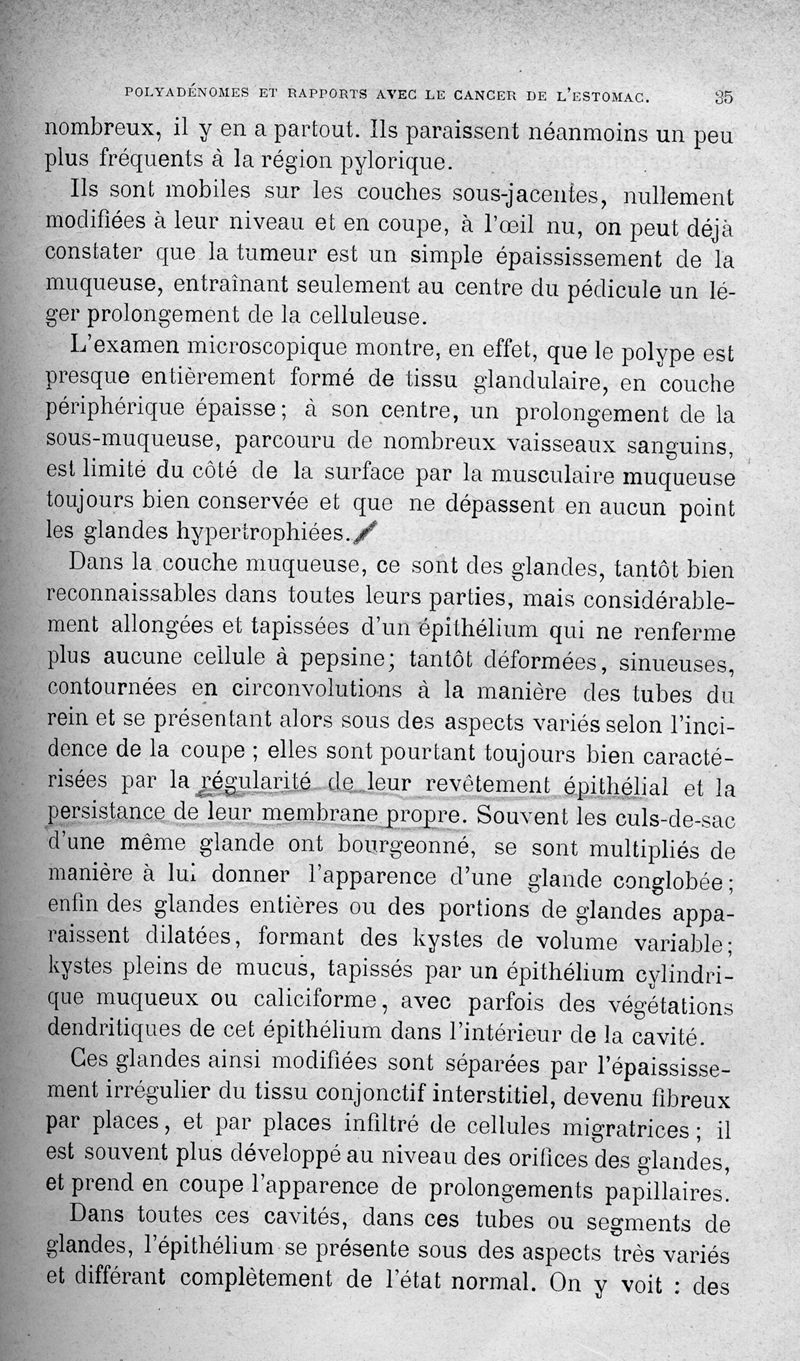 POLYADÉNOMES ET RAPPORTS AVEC LE CANCER DE L'ESTOMAC. 35

nombreux, il y en a partout. Ils paraissent néanmoins un peu plus fréquents à la région pylorique.

Ils sont mobiles sur les couches sous-jacentes, nullement modifiées à leur niveau et en coupe, à l'œil nu, on peut déjà constater que la tumeur est un simple épaississement de la muqueuse, entraînant seulement au centre du pédicule un léger prolongement de la celluleuse.

L'examen microscopique montre, en effet, que le polype est presque entièrement formé de tissu glandulaire, en couche périphérique épaisse; à son centre, un prolongement de la sous-muqueuse, parcouru de nombreux vaisseaux sanguins, est limité du côté de la surface par la musculaire muqueuse toujours bien conservée et que ne dépassent en aucun point les glandes hypertrophiées.

Dans la couche muqueuse, ce sont des glandes, tantôt bien reconnaissables dans toutes leurs parties, mais considérablement allongées et tapissées d'un épithélium qui ne renferme plus aucune cellule à pepsine; tantôt déformées, sinueuses, contournées en circonvolutions à la manière des tubes du rein et se présentant alors sous des aspects variés selon l'incidence de la coupe ; elles sont pourtant toujours bien caractérisées par la régularité de leur revêtement épithélial et la persistance de leur membrane propre. Souvent les culs-de-sac d'une même glande ont bourgeonné, se sont multipliés de manière à lui donner l'apparence d'une glande conglobée; enfin des glandes entières ou des portions de glandes apparaissent dilatées, formant des kystes de volume variable; kystes pleins de mucus, tapissés par un épithélium cylindrique muqueux ou caliciforme, avec parfois des végétations dendritiques de cet épithélium dans l'intérieur de la cavité.

Ces glandes ainsi modifiées sont séparées par l'épaississement irrégulier du tissu conjonctif interstitiel, devenu fibreux par places, et par places infiltré de cellules migratrices; il est souvent plus développé au niveau des orifices des glandes, et prend en coupe l'apparence de prolongements papillaires.

Dans toutes ces cavités, dans ces tubes ou segments de glandes, l'épithélium se présente sous des aspects très variés et différant complètement de l'état normal. On y voit : des